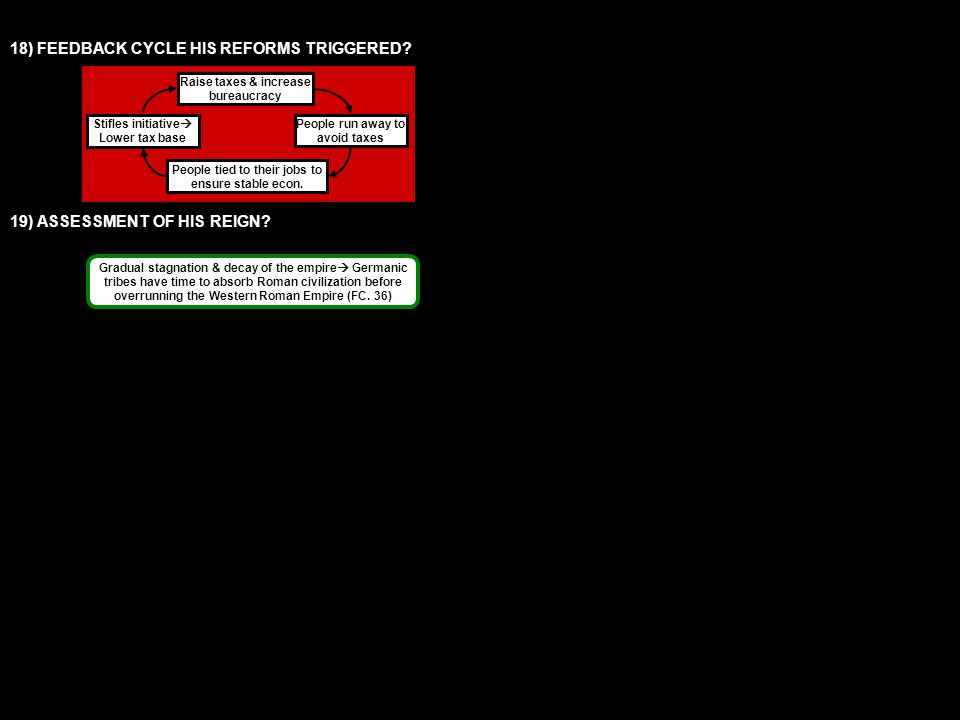 18) FEEDBACK CYCLE HIS REFORMS TRIGGERED?

Raise taxes & increase bureaucracy

People run away to avoid taxes

People tied to their jobs to ensure stable econ.

Stifles initiative→ Lower tax base

19) ASSESSMENT OF HIS REIGN?

Gradual stagnation & decay of the empire→ Germanic tribes have time to absorb Roman civilization before overrunning the Western Roman Empire (FC. 36)